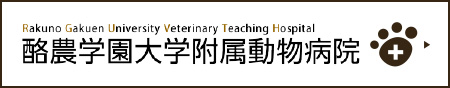 Rakuno Gakuen University Veterinary Teaching Hospital
酪農学園大学附属動物病院